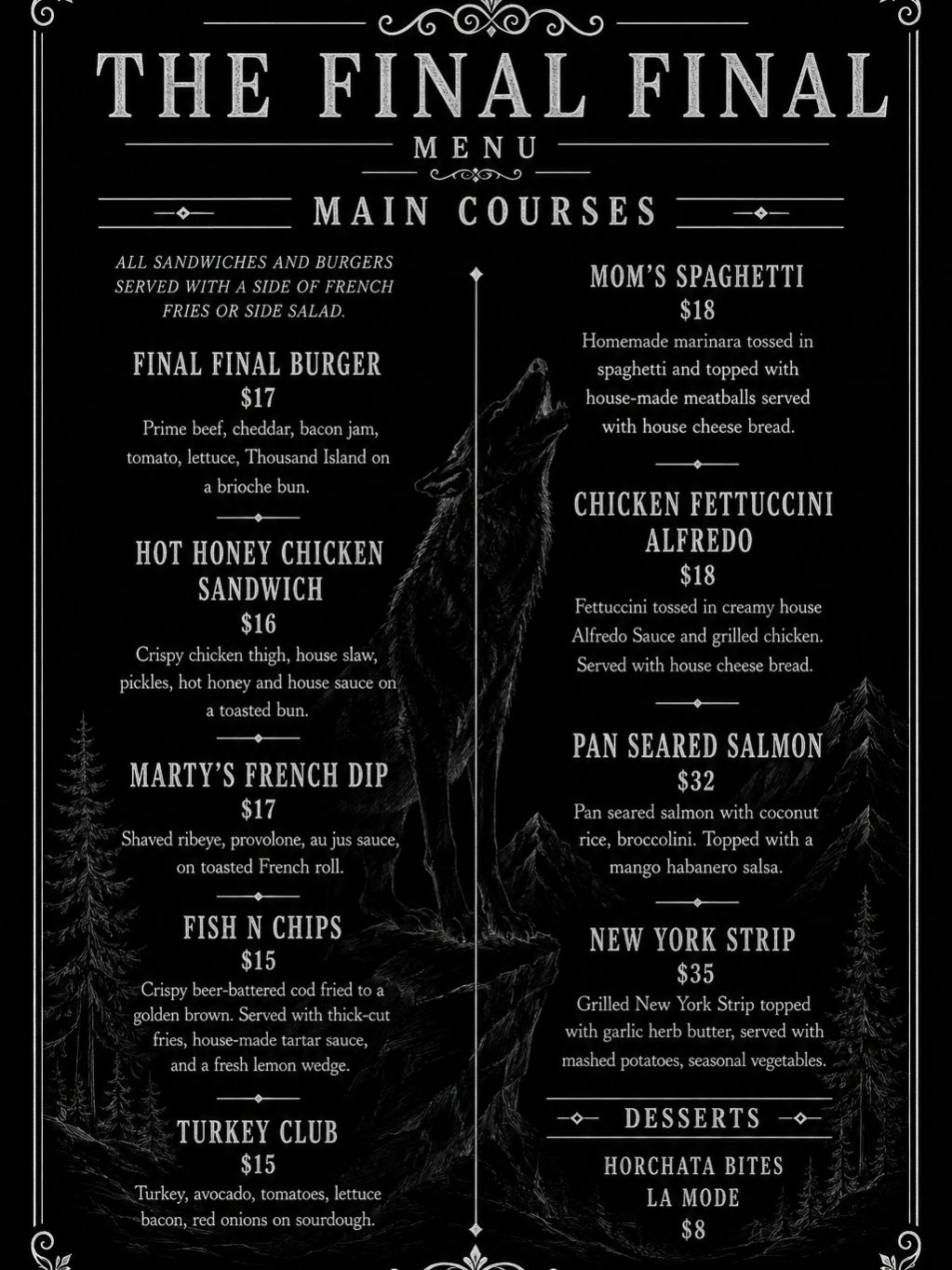 THE FINAL FINAL
MENU

MAIN COURSES

ALL SANDWICHES AND BURGERS SERVED WITH A SIDE OF FRENCH FRIES OR SIDE SALAD.

FINAL FINAL BURGER
$17
Prime beef, cheddar, bacon jam, tomato, lettuce, Thousand Island on a brioche bun.

HOT HONEY CHICKEN SANDWICH
$16
Crispy chicken thigh, house slaw, pickles, hot honey and house sauce on a toasted bun.

MARTY'S FRENCH DIP
$17
Shaved ribeye, provolone, au jus sauce, on toasted French roll.

FISH N CHIPS
$15
Crispy beer-battered cod fried to a golden brown. Served with thick-cut fries, house-made tartar sauce, and a fresh lemon wedge.

TURKEY CLUB
$15
Turkey, avocado, tomatoes, lettuce bacon, red onions on sourdough.

MOM'S SPAGHETTI
$18
Homemade marinara tossed in spaghetti and topped with house-made meatballs served with house cheese bread.

CHICKEN FETTUCCINI ALFREDO
$18
Fettuccini tossed in creamy house Alfredo Sauce and grilled chicken. Served with house cheese bread.

PAN SEARED SALMON
$32
Pan seared salmon with coconut rice, broccolini. Topped with a mango habanero salsa.

NEW YORK STRIP
$35
Grilled New York Strip topped with garlic herb butter, served with mashed potatoes, seasonal vegetables.

DESSERTS

HORCHATA BITES
LA MODE
$8